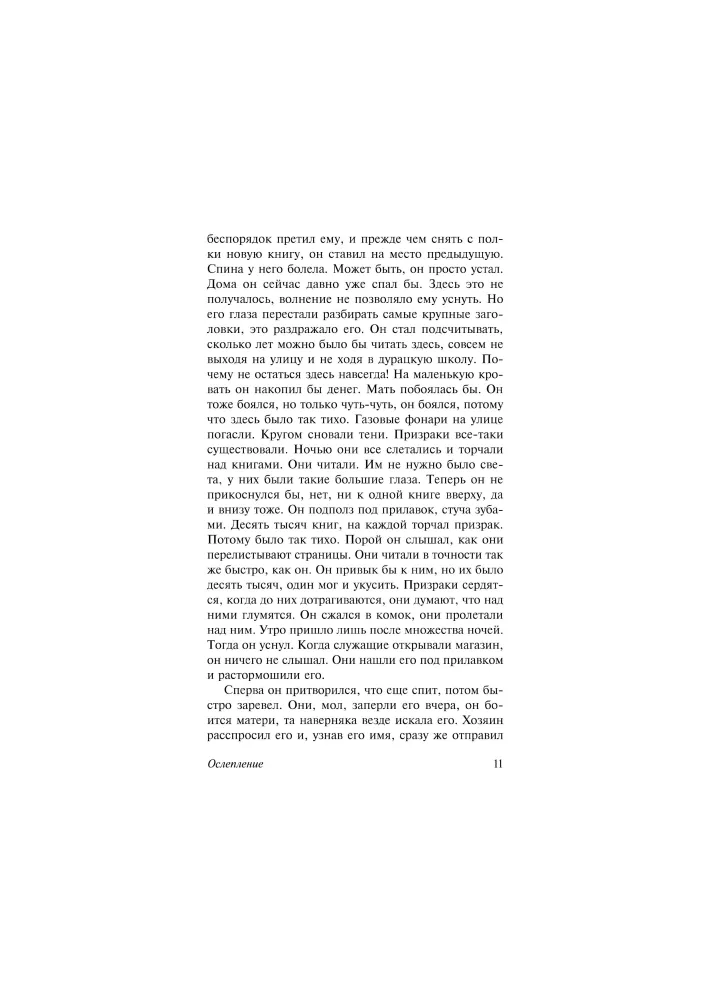 беспорядок претил ему, и прежде чем снять с полки новую книгу, он ставил на место предыдущую. Спина у него болела. Может быть, он просто устал. Дома он сейчас давно уже спал бы. Здесь это не получалось, волнение не позволяло ему уснуть. Но его глаза перестали разбирать самые крупные заголовки, это раздражало его. Он стал подсчитывать, сколько лет можно было бы читать здесь, совсем не выходя на улицу и не ходя в дурацкую школу. Почему не остаться здесь навсегда! На маленькую кровать он накопил бы денег. Мать побоялась бы. Он тоже боялся, но только чуть-чуть, он боялся, потому что здесь было так тихо. Газовые фонари на улице погасли. Кругом сновали тени. Призраки все-таки существовали. Ночью они все слетались и торчали над книгами. Они читали. Им не нужно было света, у них были такие большие глаза. Теперь он не прикоснулся бы, нет, ни к одной книге вверху, да и внизу тоже. Он подполз под прилавок, стуча зубами. Десять тысяч книг, на каждой торчал призрак. Потому было так тихо. Порой он слышал, как они перелистывают страницы. Они читали в точности так же быстро, как он. Он привык бы к ним, но их было десять тысяч, один мог и укусить. Призраки сердятся, когда до них дотрагиваются, они думают, что над ними глумятся. Он сжался в комок, они пролетали над ним. Утро пришло лишь после множества ночей. Тогда он уснул. Когда служащие открывали магазин, он ничего не слышал. Они нашли его под прилавком и растормошили его.

Сперва он притворился, что еще спит, потом быстро заревел. Они, мол, заперли его вчера, он боится матери, та наверняка везде искала его. Хозяин расспросил его и, узнав его имя, сразу же отправил

Ослепление 11